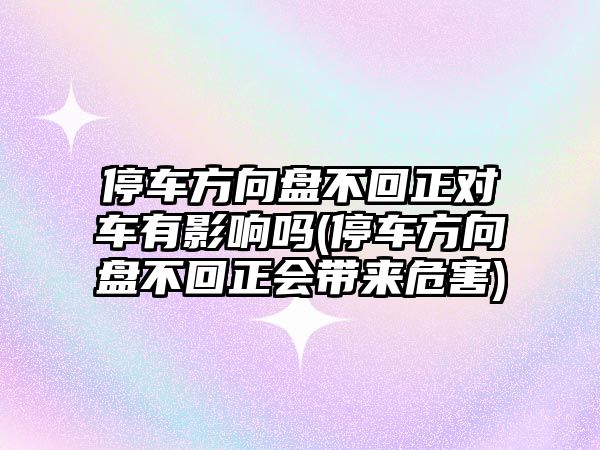 停车方向盘不回正对车有影响吗(停车方向盘不回正会带来危害)